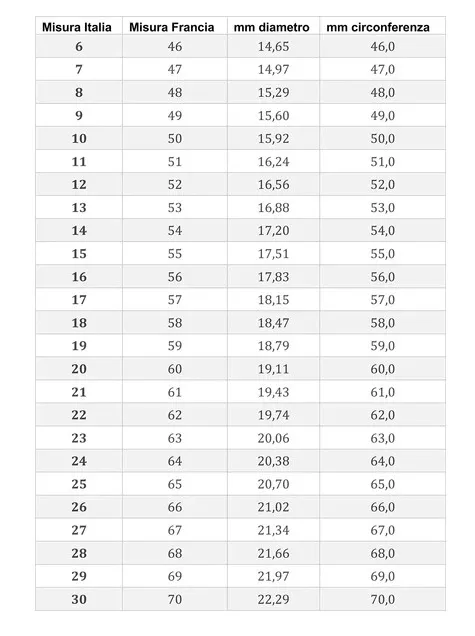 | Misura Italia | Misura Francia | mm diametro | mm circonferenza |
|---|---|---|---|
| 6 | 46 | 14,65 | 46,0 |
| 7 | 47 | 14,97 | 47,0 |
| 8 | 48 | 15,29 | 48,0 |
| 9 | 49 | 15,60 | 49,0 |
| 10 | 50 | 15,92 | 50,0 |
| 11 | 51 | 16,24 | 51,0 |
| 12 | 52 | 16,56 | 52,0 |
| 13 | 53 | 16,88 | 53,0 |
| 14 | 54 | 17,20 | 54,0 |
| 15 | 55 | 17,51 | 55,0 |
| 16 | 56 | 17,83 | 56,0 |
| 17 | 57 | 18,15 | 57,0 |
| 18 | 58 | 18,47 | 58,0 |
| 19 | 59 | 18,79 | 59,0 |
| 20 | 60 | 19,11 | 60,0 |
| 21 | 61 | 19,43 | 61,0 |
| 22 | 62 | 19,74 | 62,0 |
| 23 | 63 | 20,06 | 63,0 |
| 24 | 64 | 20,38 | 64,0 |
| 25 | 65 | 20,70 | 65,0 |
| 26 | 66 | 21,02 | 66,0 |
| 27 | 67 | 21,34 | 67,0 |
| 28 | 68 | 21,66 | 68,0 |
| 29 | 69 | 21,97 | 69,0 |
| 30 | 70 | 22,29 | 70,0 |